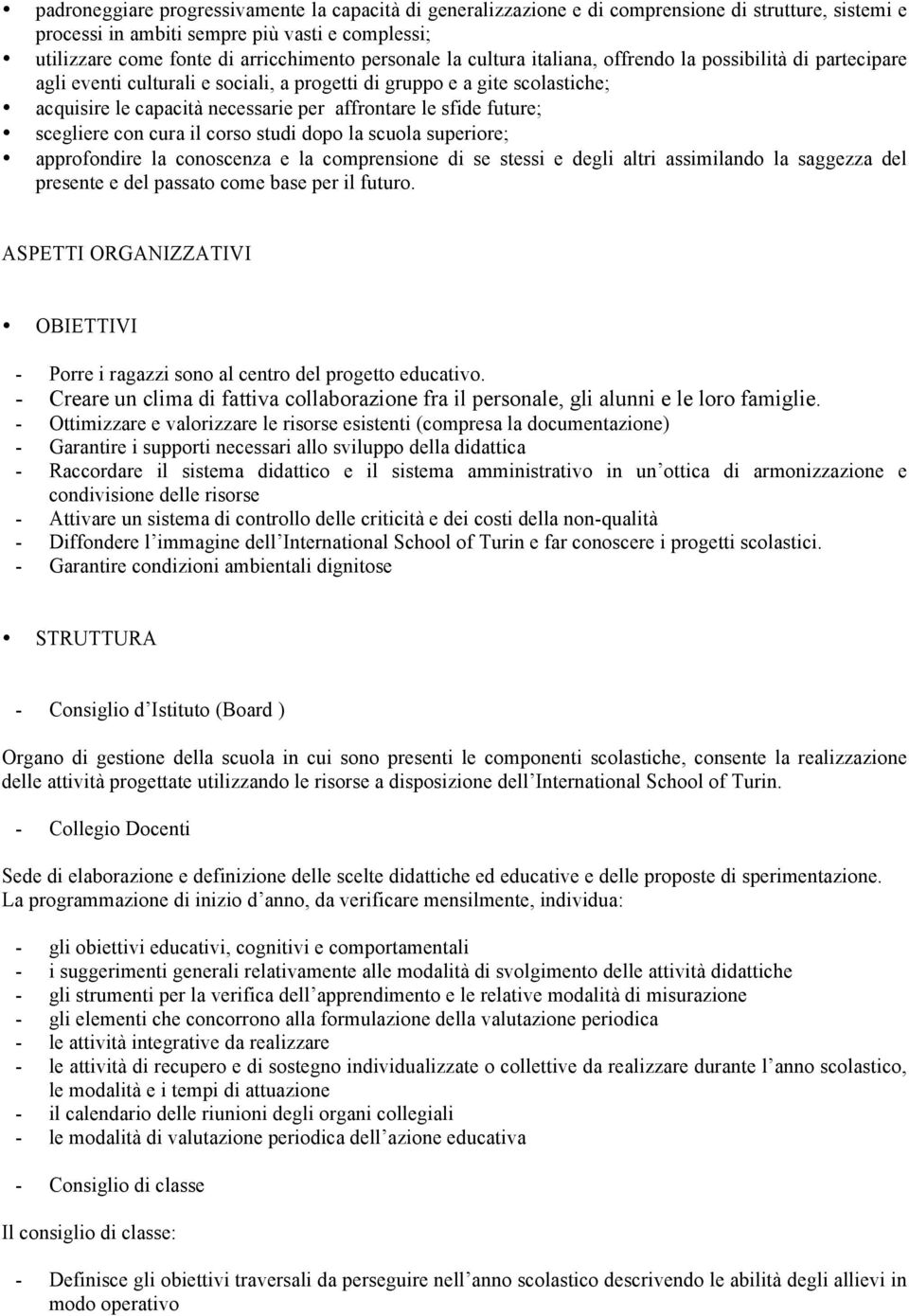 • padroneggiare progressivamente la capacità di generalizzazione e di comprensione di strutture, sistemi e processi in ambiti sempre più vasti e complessi;
• utilizzare come fonte di arricchimento personale la cultura italiana, offrendo la possibilità di partecipare agli eventi culturali e sociali, a progetti di gruppo e a gite scolastiche;
• acquisire le capacità necessarie per affrontare le sfide future;
• scegliere con cura il corso studi dopo la scuola superiore;
• approfondire la conoscenza e la comprensione di se stessi e degli altri assimilando la saggezza del presente e del passato come base per il futuro.

ASPETTI ORGANIZZATIVI

• OBIETTIVI

- Porre i ragazzi sono al centro del progetto educativo.
- Creare un clima di fattiva collaborazione fra il personale, gli alunni e le loro famiglie.
- Ottimizzare e valorizzare le risorse esistenti (compresa la documentazione)
- Garantire i supporti necessari allo sviluppo della didattica
- Raccordare il sistema didattico e il sistema amministrativo in un ottica di armonizzazione e condivisione delle risorse
- Attivare un sistema di controllo delle criticità e dei costi della non-qualità
- Diffondere l immagine dell International School of Turin e far conoscere i progetti scolastici.
- Garantire condizioni ambientali dignitose

• STRUTTURA

- Consiglio d Istituto (Board )

Organo di gestione della scuola in cui sono presenti le componenti scolastiche, consente la realizzazione delle attività progettate utilizzando le risorse a disposizione dell International School of Turin.

- Collegio Docenti

Sede di elaborazione e definizione delle scelte didattiche ed educative e delle proposte di sperimentazione. La programmazione di inizio d anno, da verificare mensilmente, individua:

- gli obiettivi educativi, cognitivi e comportamentali
- i suggerimenti generali relativamente alle modalità di svolgimento delle attività didattiche
- gli strumenti per la verifica dell apprendimento e le relative modalità di misurazione
- gli elementi che concorrono alla formulazione della valutazione periodica
- le attività integrative da realizzare
- le attività di recupero e di sostegno individualizzate o collettive da realizzare durante l anno scolastico, le modalità e i tempi di attuazione
- il calendario delle riunioni degli organi collegiali
- le modalità di valutazione periodica dell azione educativa

- Consiglio di classe

Il consiglio di classe:

- Definisce gli obiettivi traversali da perseguire nell anno scolastico descrivendo le abilità degli allievi in modo operativo